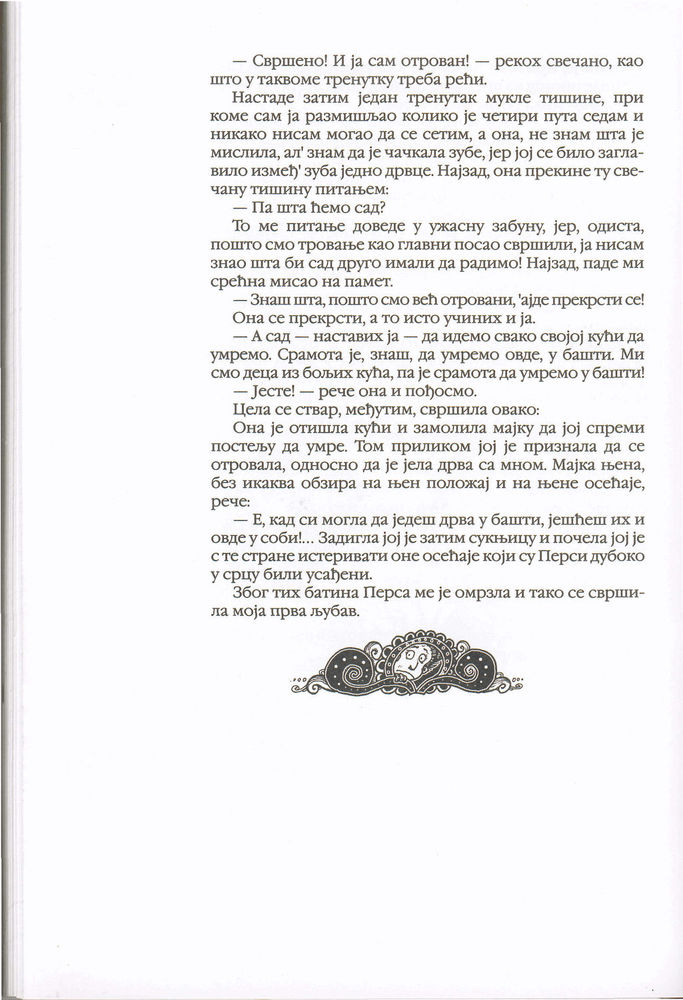 — Свршено! И ја сам отрован! — рекох свечано, као што у таквоме тренутку треба рећи.

Настаде затим један тренутак мукле тишине, при коме сам ја размишљао колико је четири пута седам и никако нисам могао да се сетим, а она, не знам шта је мислила, ал' знам да је чачкала зубе, јер јој се било заглавило измеђ' зуба једно дрвце. Најзад, она прекине ту свечану тишину питањем:

— Па шта ћемо сад?

То ме питање доведе у ужасну забуну, јер, одиста, пошто смо тровање као главни посао свршили, ја нисам знао шта би сад друго имали да радимо! Најзад, паде ми срећна мисао на памет.

— Знаш шта, пошто смо већ отровани, 'ајде прекрсти се!

Она се прекрсти, а то исто учиних и ја.

— А сад — наставих ја — да идемо свако својој кући да умремо. Срамота је, знаш, да умремо овде, у башти. Ми смо деца из бољих кућа, па је срамота да умремо у башти!

— Јесте! — рече она и пођосмо.

Цела се ствар, међутим, свршила овако:

Она је отишла кући и замолила мајку да јој спреми постељу да умре. Том приликом јој је признала да се отровала, односно да је јела дрва са мном. Мајка њена, без икаква обзира на њен положај и на њене осећаје, рече:

— Е, кад си могла да једеш дрва у башти, јешћеш их и овде у соби!... Задигла јој је затим сукњицу и почела јој је с те стране истеривати оне осећаје који су Перси дубоко у срцу били усађени.

Због тих батина Перса ме је омрзла и тако се свршила моја прва љубав.